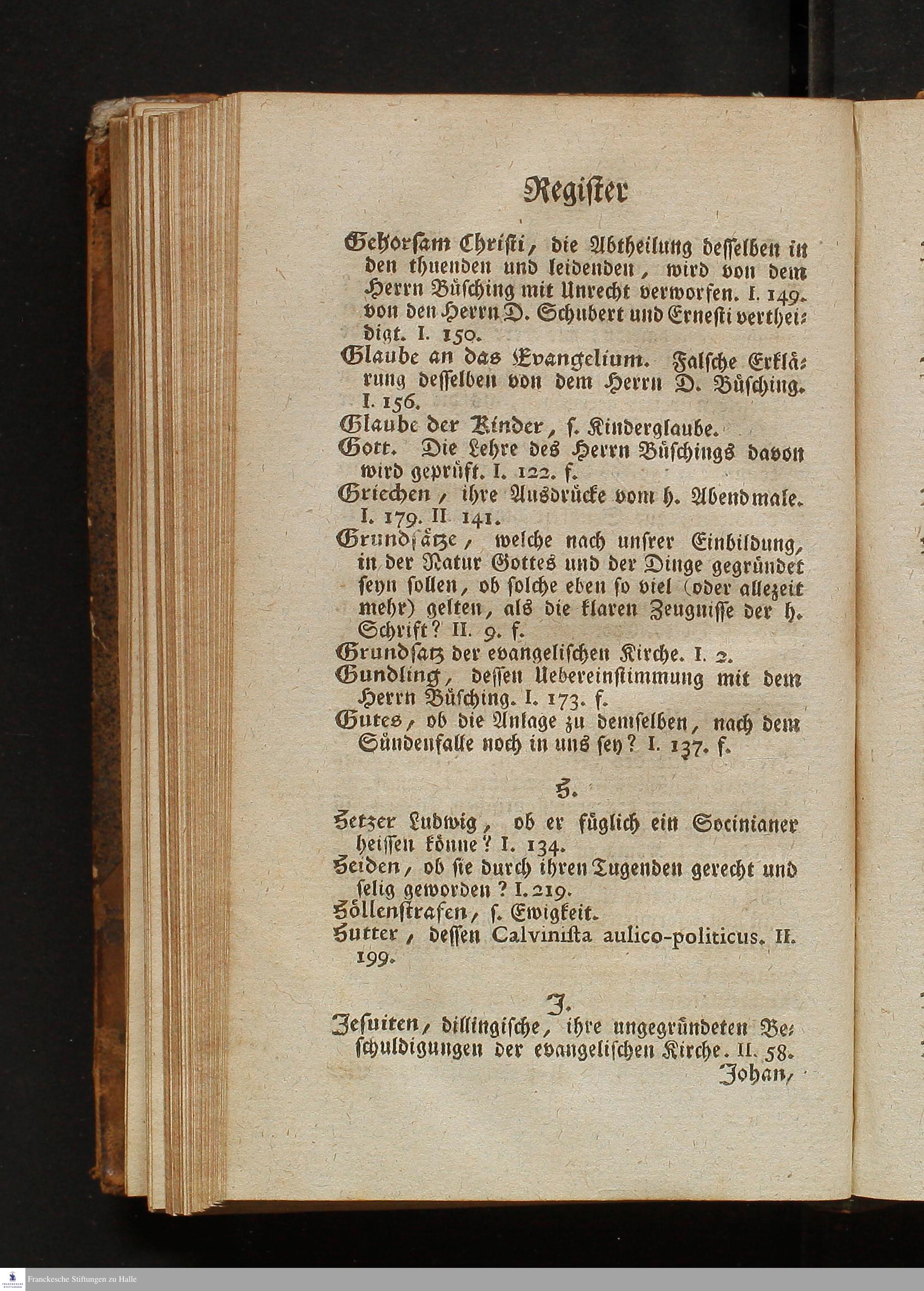 Register

Gehorsam Christi, die Abtheilung desselben in den thuenden und leidenden, wird von dem Herrn Büsching mit Unrecht verworfen. I. 149. von den Herrn D. Schubert und Ernesti vertheidigt. I. 150.

Glaube an das Evangelium. Falsche Erklärung desselben von dem Herrn D. Büsching. I. 156.

Glaube der Kinder, s. Kinderglaube.

Gott. Die Lehre des Herrn Büschings davon wird geprüft. I. 122. f.

Griechen, ihre Ausdrücke vom h. Abendmale. I. 179. II 141.

Grundsätze, welche nach unsrer Einbildung, in der Natur Gottes und der Dinge gegründet seyn sollen, ob solche eben so viel (oder allezeit mehr) gelten, als die klaren Zeugnisse der h. Schrift? II. 9. f.

Grundsatz der evangelischen Kirche. I. 2.

Gundling, dessen Uebereinstimmung mit dem Herrn Büsching. I. 173. f.

Gutes, ob die Anlage zu demselben, nach dem Sündenfalle noch in uns sey? I. 137. f.

H.

Hetzer Ludwig, ob er füglich ein Socinianer heissen könne? I. 134.

Heiden, ob sie durch ihren Tugenden gerecht und selig geworden? I. 219.

Höllenstrafen, s. Ewigkeit.

Hutter, dessen Calvinista aulico-politicus. II. 199.

J.

Jesuiten, dillingische, ihre ungegründeten Beschuldigungen der evangelischen Kirche. II. 58.

Johan,

Franckesche Stiftungen zu Halle